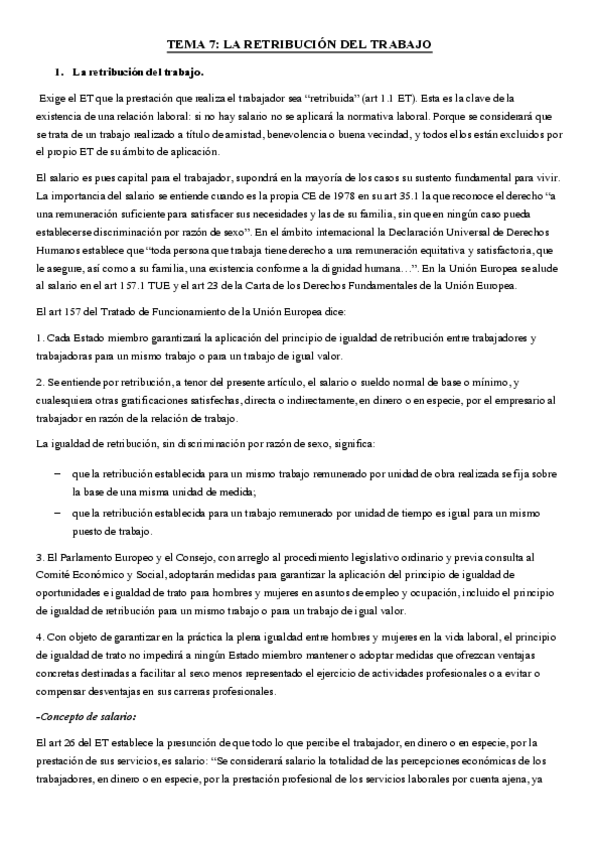 TEMA 7: LA RETRIBUCIÓN DEL TRABAJO

1. La retribución del trabajo.

Exige el ET que la prestación que realiza el trabajador sea "retribuida" (art 1.1 ET). Esta es la clave de la existencia de una relación laboral: si no hay salario no se aplicará la normativa laboral. Porque se considerará que se trata de un trabajo realizado a título de amistad, benevolencia o buena vecindad, y todos ellos están excluidos por el propio ET de su ámbito de aplicación.

El salario es pues capital para el trabajador, supondrá en la mayoría de los casos su sustento fundamental para vivir. La importancia del salario se entiende cuando es la propia CE de 1978 en su art 35.1 la que reconoce el derecho "a una remuneración suficiente para satisfacer sus necesidades y las de su familia, sin que en ningún caso pueda establecerse discriminación por razón de sexo". En el ámbito internacional la Declaración Universal de Derechos Humanos establece que "toda persona que trabaja tiene derecho a una remuneración equitativa y satisfactoria, que le asegure, así como a su familia, una existencia conforme a la dignidad humana…". En la Unión Europea se alude al salario en el art 157.1 TUE y el art 23 de la Carta de los Derechos Fundamentales de la Unión Europea.

El art 157 del Tratado de Funcionamiento de la Unión Europea dice:

1. Cada Estado miembro garantizará la aplicación del principio de igualdad de retribución entre trabajadores y trabajadoras para un mismo trabajo o para un trabajo de igual valor.

2. Se entiende por retribución, a tenor del presente artículo, el salario o sueldo normal de base o mínimo, y cualesquiera otras gratificaciones satisfechas, directa o indirectamente, en dinero o en especie, por el empresario al trabajador en razón de la relación de trabajo.

La igualdad de retribución, sin discriminación por razón de sexo, significa:

– que la retribución establecida para un mismo trabajo remunerado por unidad de obra realizada se fija sobre la base de una misma unidad de medida;
– que la retribución establecida para un trabajo remunerado por unidad de tiempo es igual para un mismo puesto de trabajo.

3. El Parlamento Europeo y el Consejo, con arreglo al procedimiento legislativo ordinario y previa consulta al Comité Económico y Social, adoptarán medidas para garantizar la aplicación del principio de igualdad de oportunidades e igualdad de trato para hombres y mujeres en asuntos de empleo y ocupación, incluido el principio de igualdad de retribución para un mismo trabajo o para un trabajo de igual valor.

4. Con objeto de garantizar en la práctica la plena igualdad entre hombres y mujeres en la vida laboral, el principio de igualdad de trato no impedirá a ningún Estado miembro mantener o adoptar medidas que ofrezcan ventajas concretas destinadas a facilitar al sexo menos representado el ejercicio de actividades profesionales o a evitar o compensar desventajas en sus carreras profesionales.

-Concepto de salario:

El art 26 del ET establece la presunción de que todo lo que percibe el trabajador, en dinero o en especie, por la prestación de sus servicios, es salario: "Se considerará salario la totalidad de las percepciones económicas de los trabajadores, en dinero o en especie, por la prestación profesional de los servicios laborales por cuenta ajena, ya